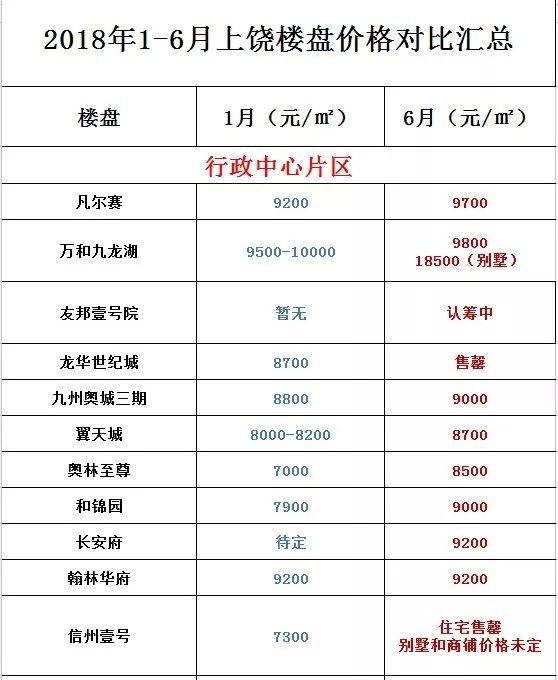 2018年1-6月上饶楼盘价格对比汇总

| 楼盘 | 1月（元/㎡） | 6月（元/㎡） |
|---|---|---|
| 行政中心片区 | | |
| 凡尔赛 | 9200 | 9700 |
| 万和九龙湖 | 9500-10000 | 9800 18500（别墅） |
| 友邦壹号院 | 暂无 | 认筹中 |
| 龙华世纪城 | 8700 | 售罄 |
| 九州奥城三期 | 8800 | 9000 |
| 翼天城 | 8000-8200 | 8700 |
| 奥林至尊 | 7000 | 8500 |
| 和锦园 | 7900 | 9000 |
| 长安府 | 待定 | 9200 |
| 翰林华府 | 9200 | 9200 |
| 信州壹号 | 7300 | 住宅售罄 别墅和商铺价格未定 |